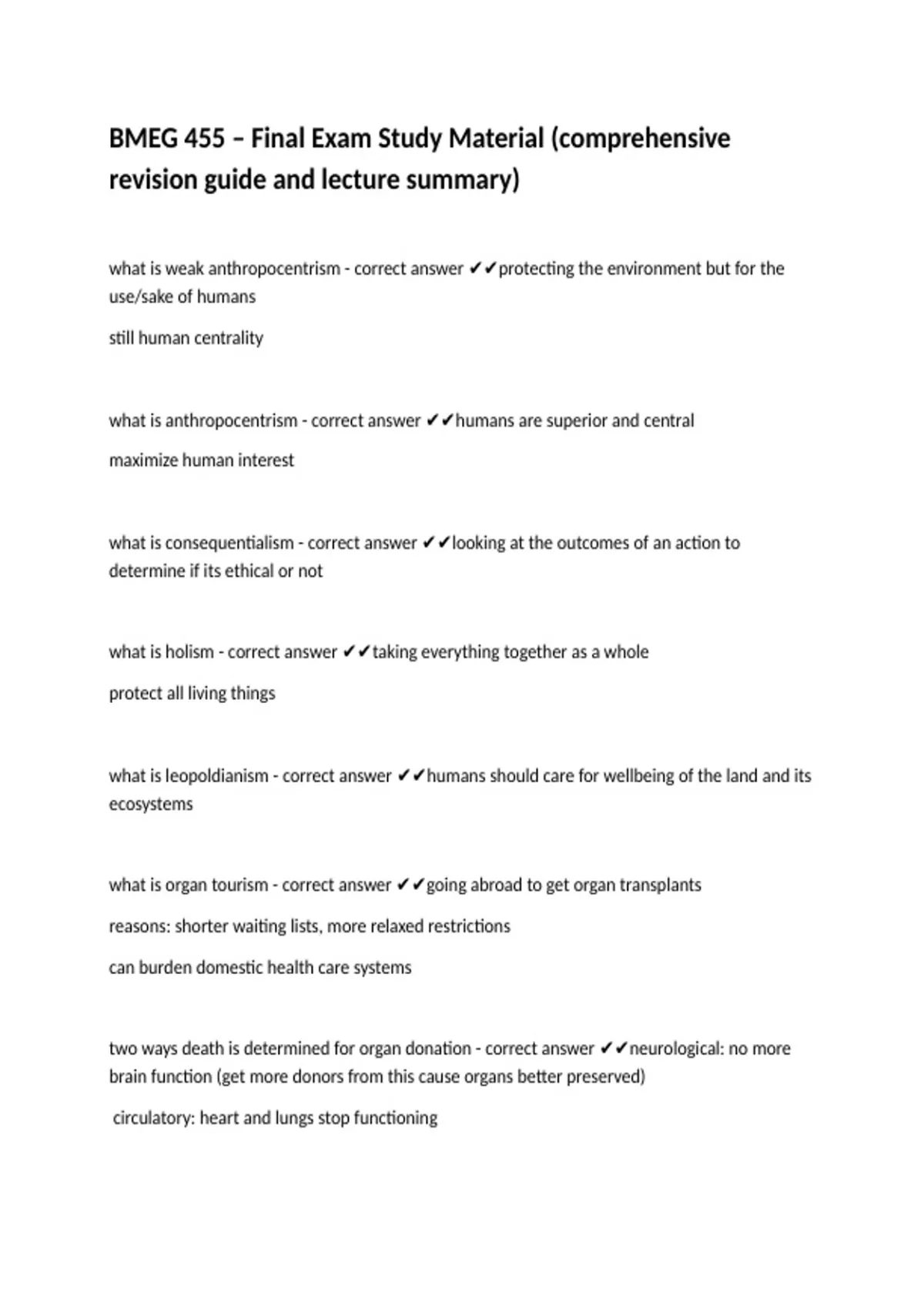 BMEG 455 – Final Exam Study Material (comprehensive revision guide and lecture summary)

what is weak anthropocentrism - correct answer ✔✔protecting the environment but for the use/sake of humans

still human centrality

what is anthropocentrism - correct answer ✔✔humans are superior and central

maximize human interest

what is consequentialism - correct answer ✔✔looking at the outcomes of an action to determine if its ethical or not

what is holism - correct answer ✔✔taking everything together as a whole

protect all living things

what is leopoldianism - correct answer ✔✔humans should care for wellbeing of the land and its ecosystems

what is organ tourism - correct answer ✔✔going abroad to get organ transplants

reasons: shorter waiting lists, more relaxed restrictions

can burden domestic health care systems

two ways death is determined for organ donation - correct answer ✔✔neurological: no more brain function (get more donors from this cause organs better preserved)

circulatory: heart and lungs stop functioning